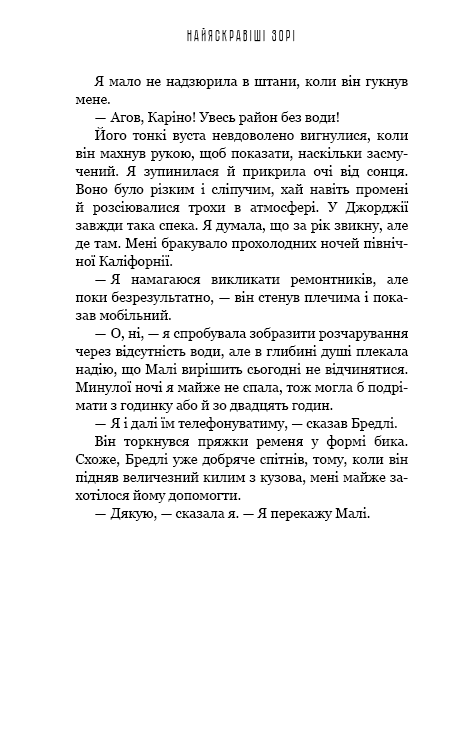 НАЙЯСКРАВІШІ ЗОРІ

Я мало не надзюрила в штани, коли він гукнув мене.

— Агов, Каріно! Увесь район без води!

Його тонкі вуста невдоволено вигнулися, коли він махнув рукою, щоб показати, наскільки засмучений. Я зупинилася й прикрила очі від сонця. Воно було різким і сліпучим, хай навіть промені й розсіювалися трохи в атмосфері. У Джорджії завжди така спека. Я думала, що за рік звикну, але де там. Мені бракувало прохолодних ночей північної Каліфорнії.

— Я намагаюся викликати ремонтників, але поки безрезультатно, — він стенув плечима і показав мобільний.

— О, ні, — я спробувала зобразити розчарування через відсутність води, але в глибині душі плекала надію, що Малі вирішить сьогодні не відчинятися. Минулої ночі я майже не спала, тож могла б подрімати з годинку або й зо двадцять годин.

— Я і далі їм телефонуватиму, — сказав Бредлі.

Він торкнувся пряжки ременя у формі бика. Схоже, Бредлі уже добряче спітнів, тому, коли він підняв величезний килим з кузова, мені майже захотілося йому допомогти.

— Дякую, — сказала я. — Я перекажу Малі.